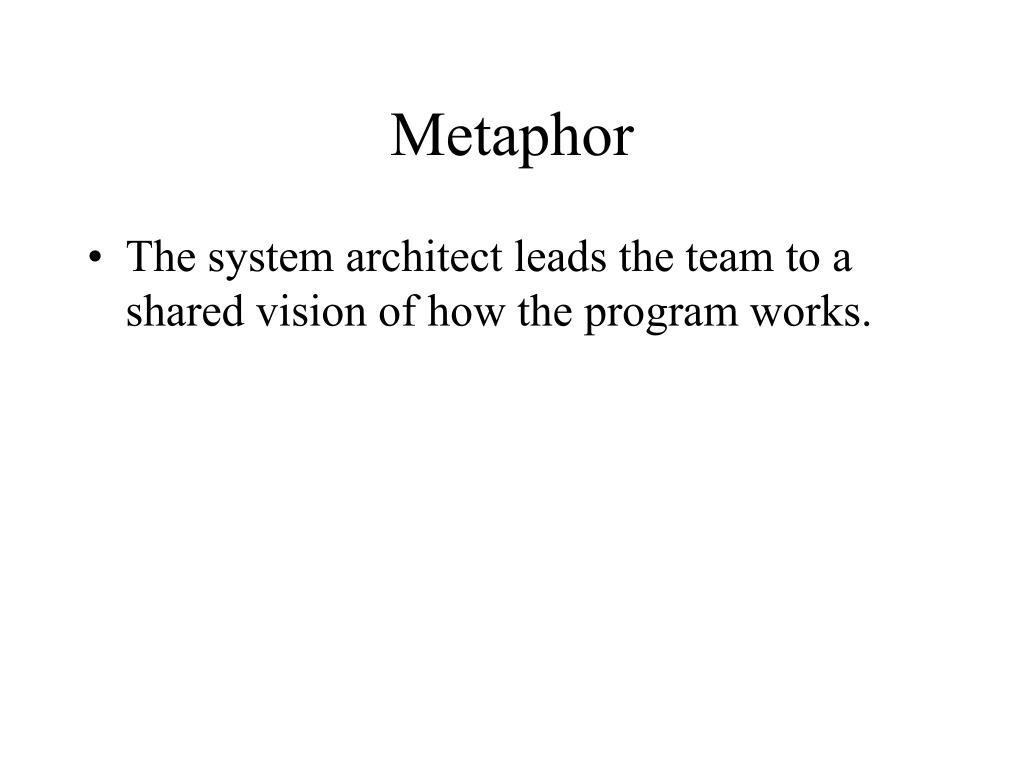 Metaphor

• The system architect leads the team to a shared vision of how the program works.